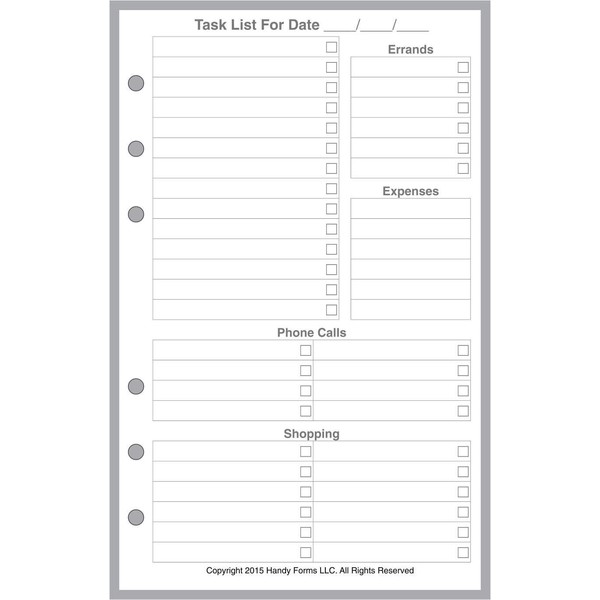 Task List For Date ____/____/____

Errands

Expenses

Phone Calls

Shopping

Copyright 2015 Handy Forms LLC. All Rights Reserved